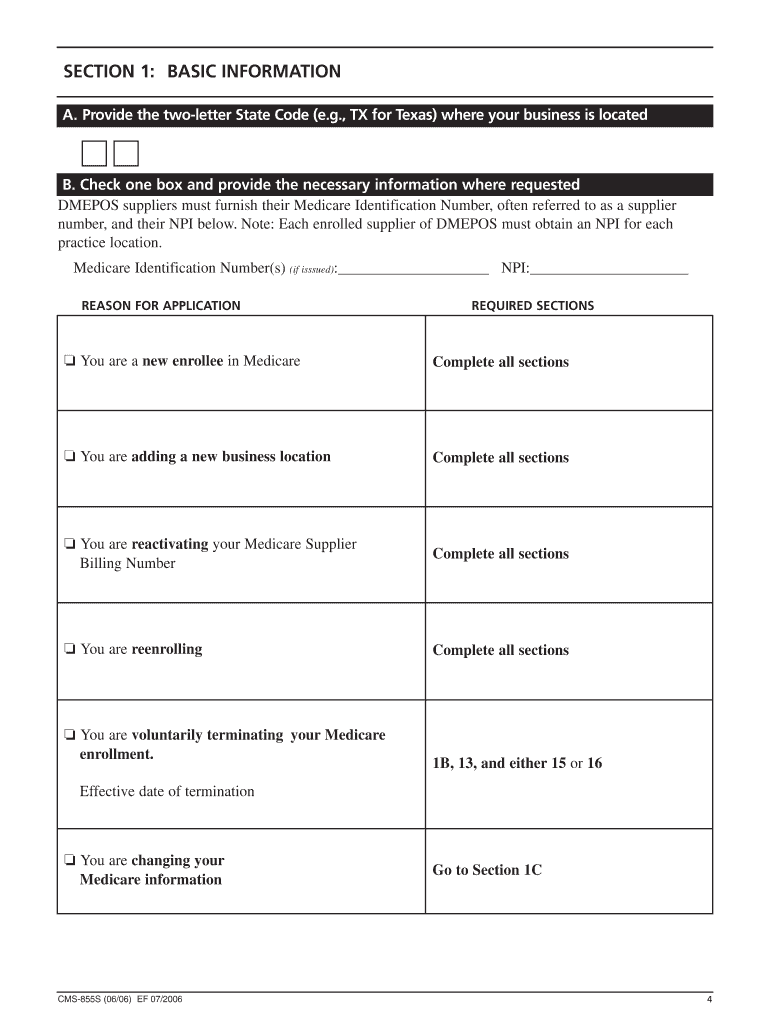 SECTION 1: BASIC INFORMATION

A. Provide the two-letter State Code (e.g., TX for Texas) where your business is located

B. Check one box and provide the necessary information where requested

DMEPOS suppliers must furnish their Medicare Identification Number, often referred to as a supplier number, and their NPI below. Note: Each enrolled supplier of DMEPOS must obtain an NPI for each practice location.

Medicare Identification Number(s) (if issued):____________________ NPI:____________________

| REASON FOR APPLICATION | REQUIRED SECTIONS |
|---|---|
| ❏ You are a new enrollee in Medicare | Complete all sections |
| ❏ You are adding a new business location | Complete all sections |
| ❏ You are reactivating your Medicare Supplier Billing Number | Complete all sections |
| ❏ You are reenrolling | Complete all sections |
| ❏ You are voluntarily terminating your Medicare enrollment. Effective date of termination | 1B, 13, and either 15 or 16 |
| ❏ You are changing your Medicare information | Go to Section 1C |

CMS-855S (06/06) EF 07/2006

4